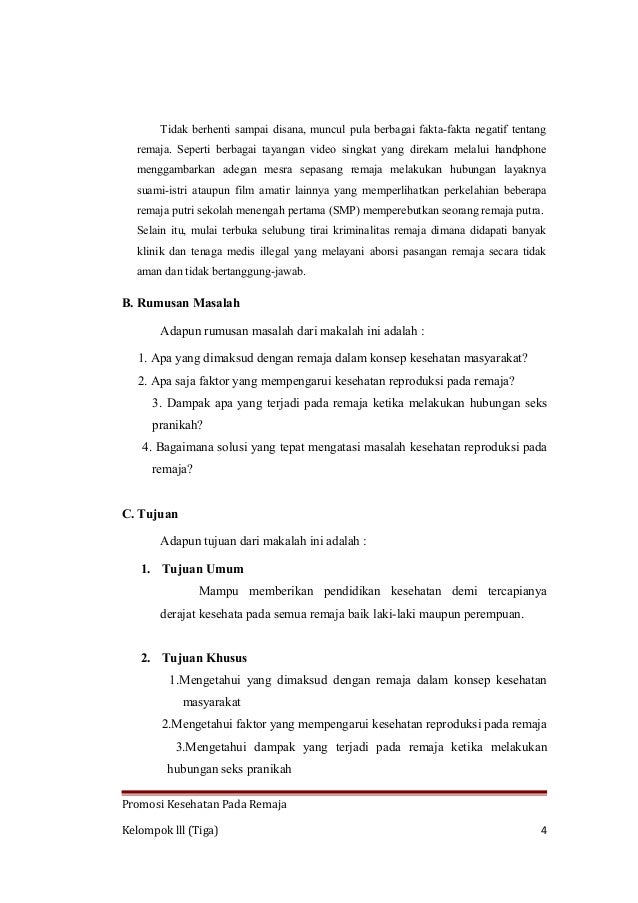 Tidak berhenti sampai disana, muncul pula berbagai fakta-fakta negatif tentang remaja. Seperti berbagai tayangan video singkat yang direkam melalui handphone menggambarkan adegan mesra sepasang remaja melakukan hubungan layaknya suami-istri ataupun film amatir lainnya yang memperlihatkan perkelahian beberapa remaja putri sekolah menengah pertama (SMP) memperebutkan seorang remaja putra. Selain itu, mulai terbuka selubung tirai kriminalitas remaja dimana didapati banyak klinik dan tenaga medis illegal yang melayani aborsi pasangan remaja secara tidak aman dan tidak bertanggung-jawab.

B. Rumusan Masalah

Adapun rumusan masalah dari makalah ini adalah :

1. Apa yang dimaksud dengan remaja dalam konsep kesehatan masyarakat?
2. Apa saja faktor yang mempengarui kesehatan reproduksi pada remaja?
3. Dampak apa yang terjadi pada remaja ketika melakukan hubungan seks pranikah?
4. Bagaimana solusi yang tepat mengatasi masalah kesehatan reproduksi pada remaja?

C. Tujuan

Adapun tujuan dari makalah ini adalah :

1. Tujuan Umum

Mampu memberikan pendidikan kesehatan demi tercapianya derajat kesehata pada semua remaja baik laki-laki maupun perempuan.

2. Tujuan Khusus

1.Mengetahui yang dimaksud dengan remaja dalam konsep kesehatan masyarakat
2.Mengetahui faktor yang mempengarui kesehatan reproduksi pada remaja
3.Mengetahui dampak yang terjadi pada remaja ketika melakukan hubungan seks pranikah

Promosi Kesehatan Pada Remaja

Kelompok lll (Tiga) 4